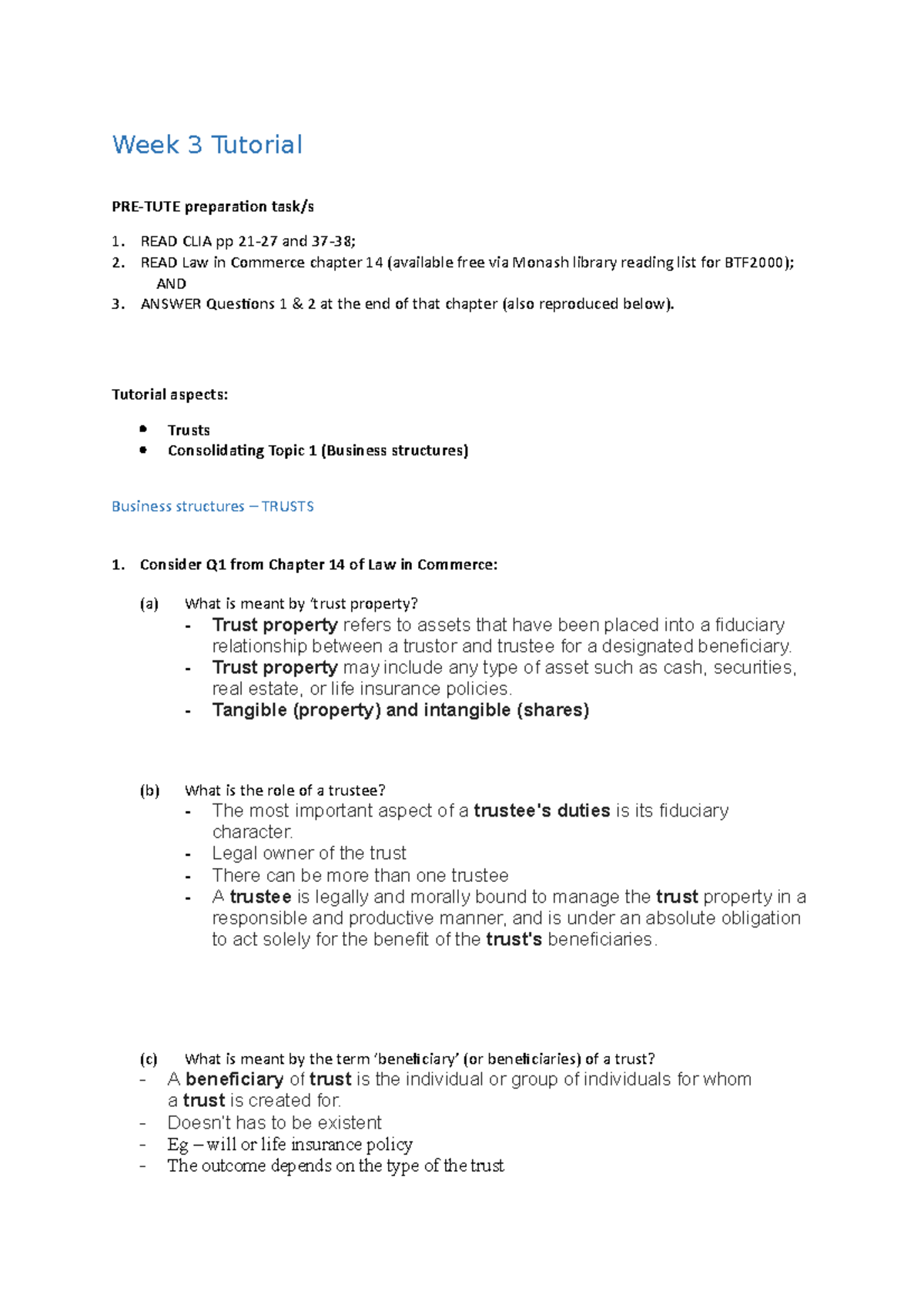 Week 3 Tutorial

PRE-TUTE preparation task/s

1. READ CLIA pp 21-27 and 37-38;
2. READ Law in Commerce chapter 14 (available free via Monash library reading list for BTF2000); AND
3. ANSWER Questions 1 & 2 at the end of that chapter (also reproduced below).

Tutorial aspects:

• Trusts
• Consolidating Topic 1 (Business structures)

Business structures – TRUSTS

1. Consider Q1 from Chapter 14 of Law in Commerce:

(a) What is meant by 'trust property?
- Trust property refers to assets that have been placed into a fiduciary relationship between a trustor and trustee for a designated beneficiary.
- Trust property may include any type of asset such as cash, securities, real estate, or life insurance policies.
- Tangible (property) and intangible (shares)

(b) What is the role of a trustee?
- The most important aspect of a trustee's duties is its fiduciary character.
- Legal owner of the trust
- There can be more than one trustee
- A trustee is legally and morally bound to manage the trust property in a responsible and productive manner, and is under an absolute obligation to act solely for the benefit of the trust's beneficiaries.

(c) What is meant by the term 'beneficiary' (or beneficiaries) of a trust?
- A beneficiary of trust is the individual or group of individuals for whom a trust is created for.
- Doesn't has to be existent
- Eg – will or life insurance policy
- The outcome depends on the type of the trust